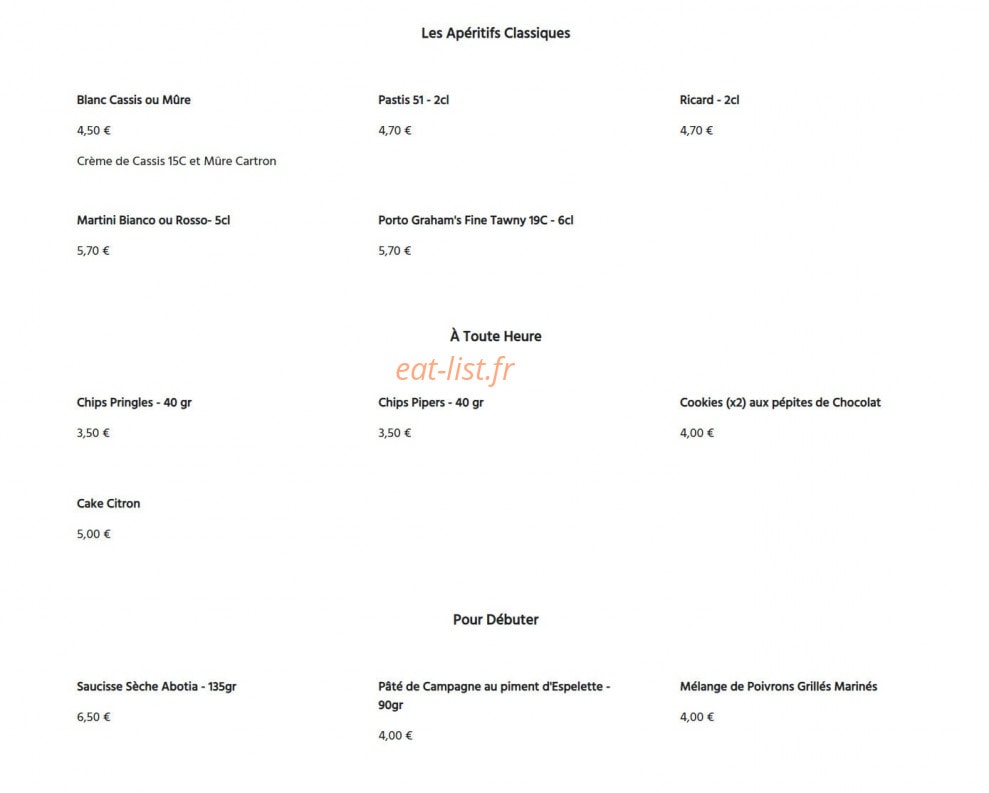 Les Apéritifs Classiques

Blanc Cassis ou Mûre

4,50 €

Crème de Cassis 15C et Mûre Cartron

Pastis 51 - 2cl

4,70 €

Ricard - 2cl

4,70 €

Martini Bianco ou Rosso- 5cl

5,70 €

Porto Graham's Fine Tawny 19C - 6cl

5,70 €

À Toute Heure

eat-list.fr

Chips Pringles - 40 gr

3,50 €

Chips Pipers - 40 gr

3,50 €

Cookies (x2) aux pépites de Chocolat

4,00 €

Cake Citron

5,00 €

Pour Débuter

Saucisse Sèche Abotia - 135gr

6,50 €

Pâté de Campagne au piment d'Espelette - 90gr

4,00 €

Mélange de Poivrons Grillés Marinés

4,00 €